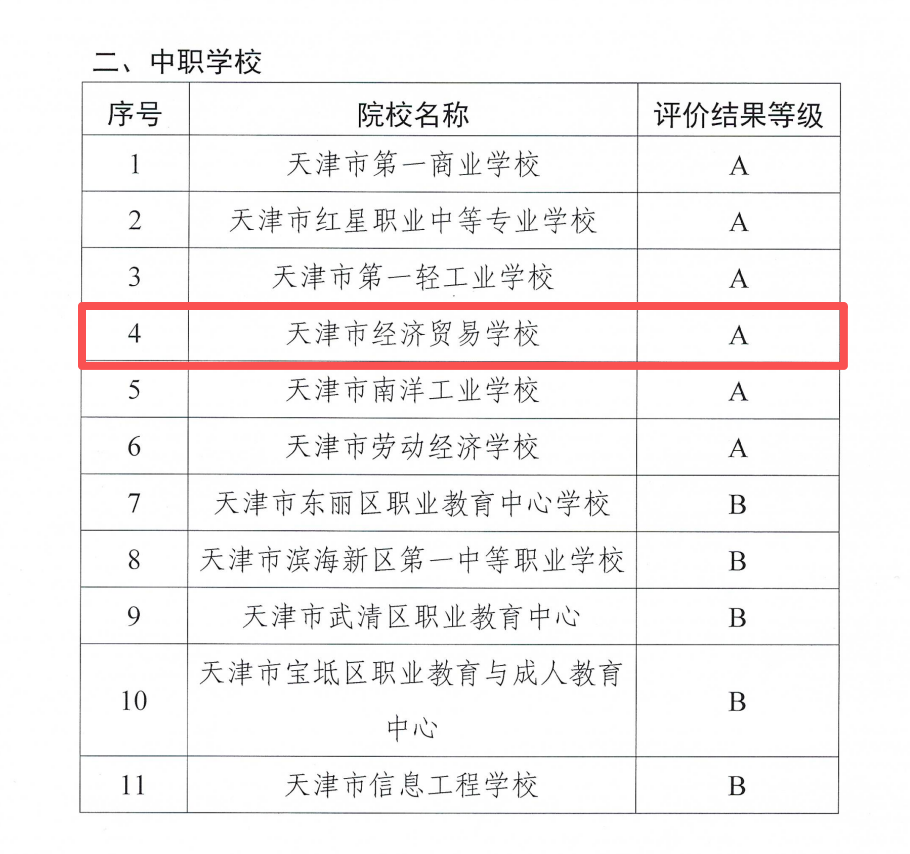 二、中职学校

| 序号 | 院校名称 | 评价结果等级 |
|---|---|---|
| 1 | 天津市第一商业学校 | A |
| 2 | 天津市红星职业中等专业学校 | A |
| 3 | 天津市第一轻工业学校 | A |
| 4 | 天津市经济贸易学校 | A |
| 5 | 天津市南洋工业学校 | A |
| 6 | 天津市劳动经济学校 | A |
| 7 | 天津市东丽区职业教育中心学校 | B |
| 8 | 天津市滨海新区第一中等职业学校 | B |
| 9 | 天津市武清区职业教育中心 | B |
| 10 | 天津市宝坻区职业教育与成人教育中心 | B |
| 11 | 天津市信息工程学校 | B |